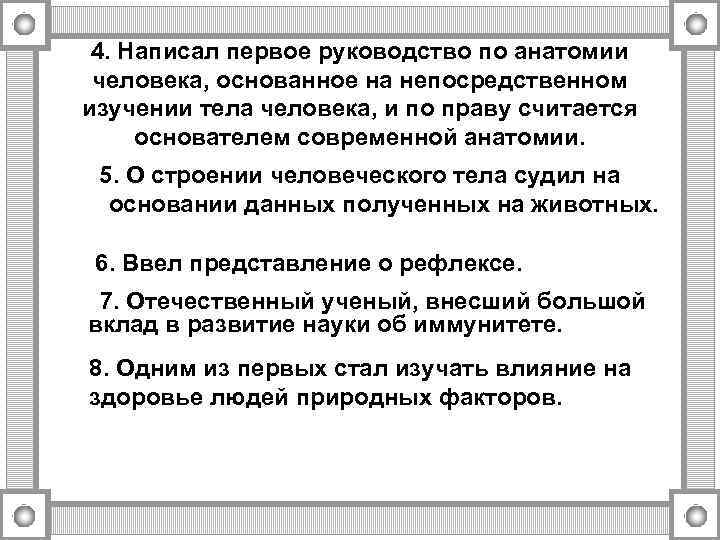 4. Написал первое руководство по анатомии человека, основанное на непосредственном изучении тела человека, и по праву считается основателем современной анатомии.

5. О строении человеческого тела судил на основании данных полученных на животных.

6. Ввел представление о рефлексе.

7. Отечественный ученый, внесший большой вклад в развитие науки об иммунитете.

8. Одним из первых стал изучать влияние на здоровье людей природных факторов.